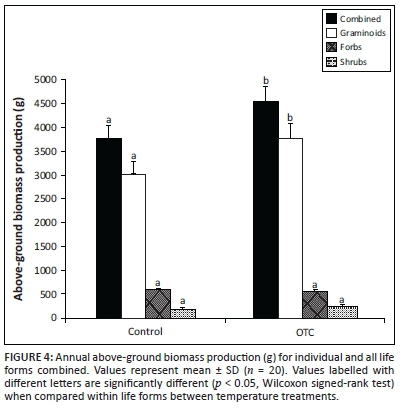 Combined
Graminoids
Forbs
Shrubs

Above-ground biomass production (g)

5000
4500
4000
3500
3000
2500
2000
1500
1000
500
0

a
a
a
a

b
b
a
a

Control
OTC

FIGURE 4: Annual above-ground biomass production (g) for individual and all life forms combined. Values represent mean ± SD ($n$ = 20). Values labelled with different letters are significantly different ($p$ < 0.05, Wilcoxon signed-rank test) when compared within life forms between temperature treatments.